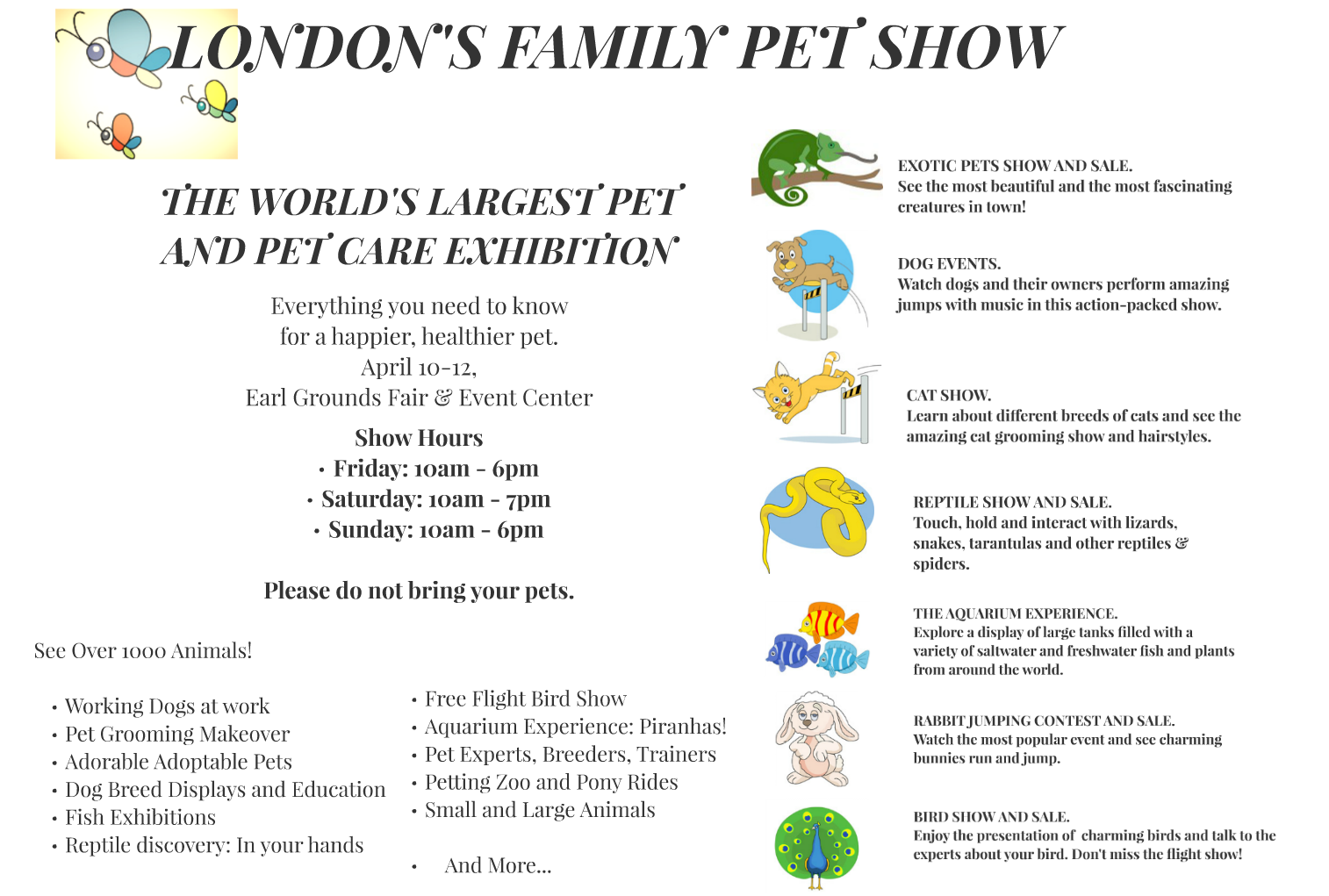 LONDON'S FAMILY PET SHOW

THE WORLD'S LARGEST PET AND PET CARE EXHIBITION

Everything you need to know for a happier, healthier pet.
April 10-12,
Earl Grounds Fair & Event Center

Show Hours
• Friday: 10am - 6pm
• Saturday: 10am - 7pm
• Sunday: 10am - 6pm

Please do not bring your pets.

See Over 1000 Animals!

• Working Dogs at work
• Pet Grooming Makeover
• Adorable Adoptable Pets
• Dog Breed Displays and Education
• Fish Exhibitions
• Reptile discovery: In your hands

• Free Flight Bird Show
• Aquarium Experience: Piranhas!
• Pet Experts, Breeders, Trainers
• Petting Zoo and Pony Rides
• Small and Large Animals

• And More...

EXOTIC PETS SHOW AND SALE.
See the most beautiful and the most fascinating creatures in town!

DOG EVENTS.
Watch dogs and their owners perform amazing jumps with music in this action-packed show.

CAT SHOW.
Learn about different breeds of cats and see the amazing cat grooming show and hairstyles.

REPTILE SHOW AND SALE.
Touch, hold and interact with lizards, snakes, tarantulas and other reptiles & spiders.

THE AQUARIUM EXPERIENCE.
Explore a display of large tanks filled with a variety of saltwater and freshwater fish and plants from around the world.

RABBIT JUMPING CONTEST AND SALE.
Watch the most popular event and see charming bunnies run and jump.

BIRD SHOW AND SALE.
Enjoy the presentation of charming birds and talk to the experts about your bird. Don't miss the flight show!